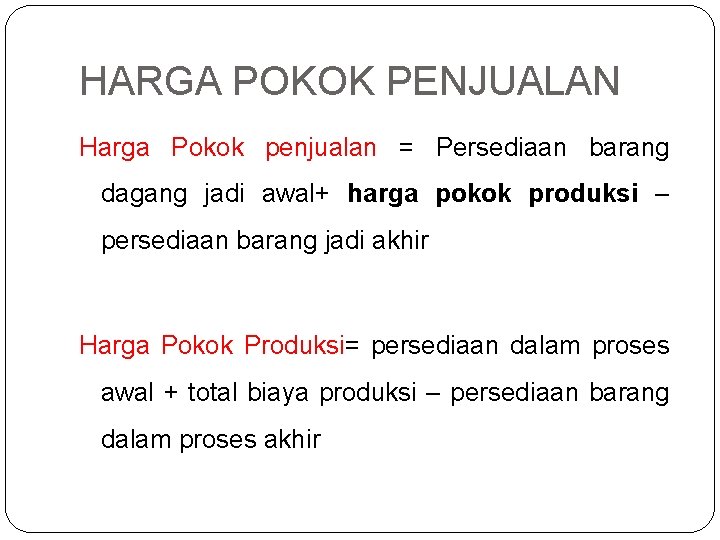 HARGA POKOK PENJUALAN

Harga Pokok penjualan = Persediaan barang dagang jadi awal+ harga pokok produksi – persediaan barang jadi akhir

Harga Pokok Produksi= persediaan dalam proses awal + total biaya produksi – persediaan barang dalam proses akhir